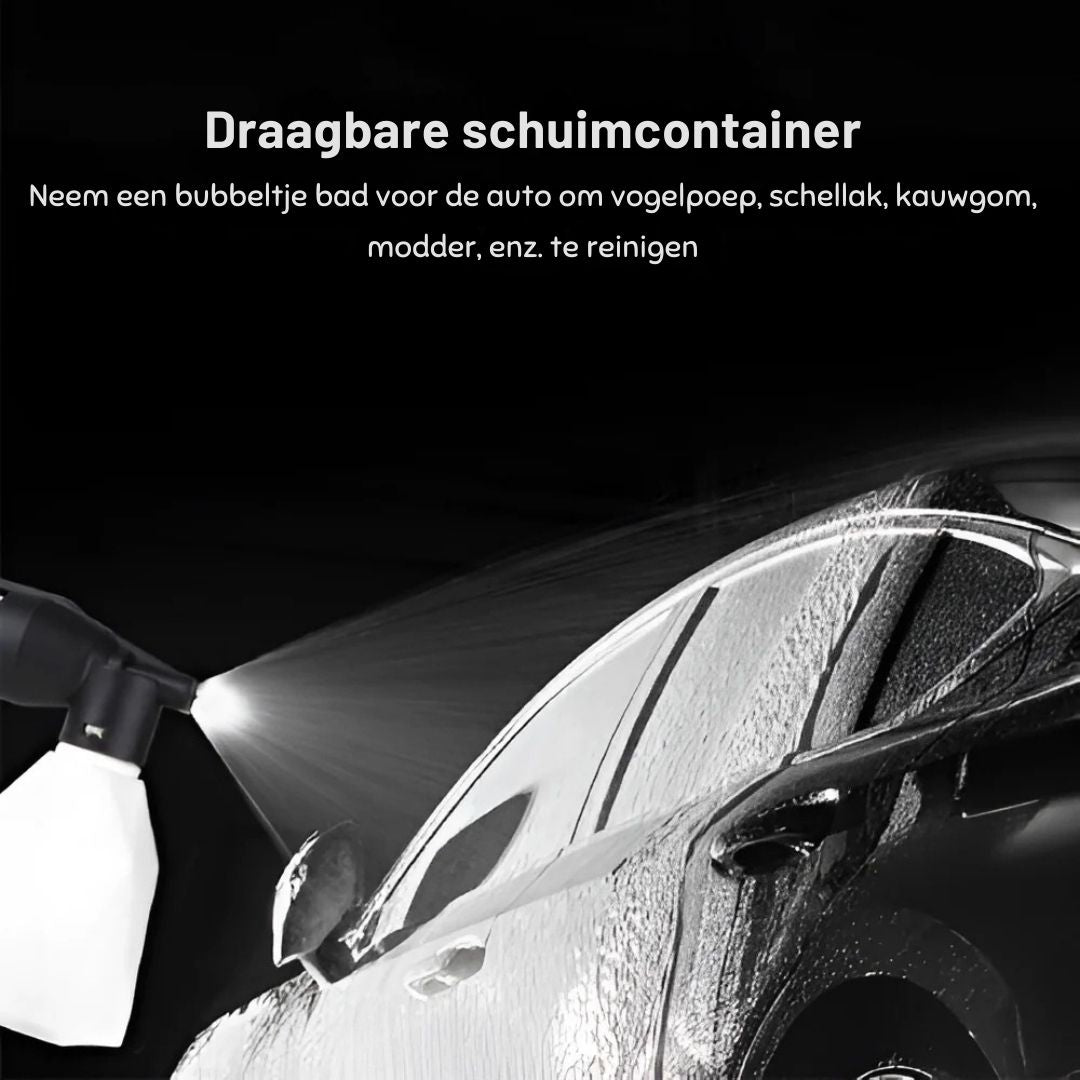 Draagbare schuimcontainer

Neem een bubbeltje bad voor de auto om vogelpoep, schellak, kauwgom, modder, enz. te reinigen